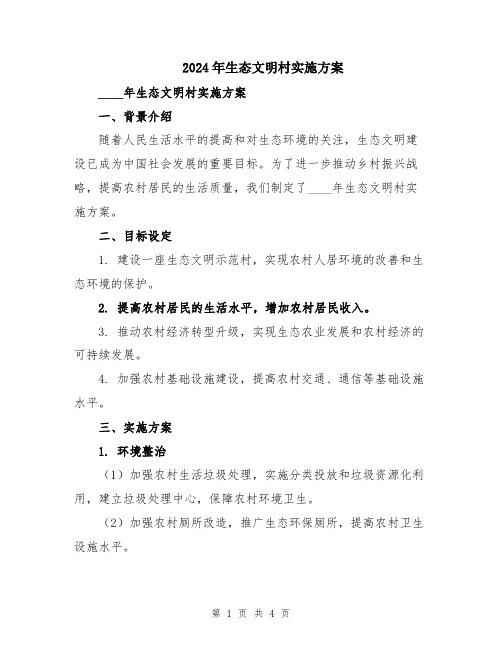 2024年生态文明村实施方案

____年生态文明村实施方案

一、背景介绍

随着人民生活水平的提高和对生态环境的关注，生态文明建设已成为中国社会发展的重要目标。为了进一步推动乡村振兴战略，提高农村居民的生活质量，我们制定了____年生态文明村实施方案。

二、目标设定

1. 建设一座生态文明示范村，实现农村人居环境的改善和生态环境的保护。

2. 提高农村居民的生活水平，增加农村居民收入。

3. 推动农村经济转型升级，实现生态农业发展和农村经济的可持续发展。

4. 加强农村基础设施建设，提高农村交通、通信等基础设施水平。

三、实施方案

1. 环境整治

（1）加强农村生活垃圾处理，实施分类投放和垃圾资源化利用，建立垃圾处理中心，保障农村环境卫生。

（2）加强农村厕所改造，推广生态环保厕所，提高农村卫生设施水平。

第 1 页 共 4 页